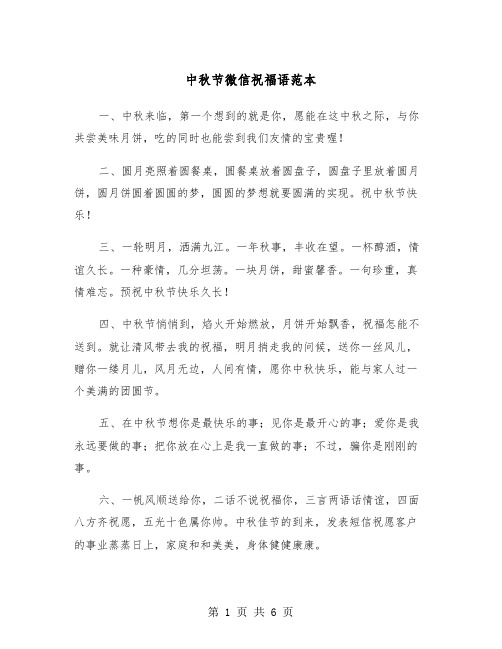 中秋节微信祝福语范本

一、中秋来临，第一个想到的就是你，愿能在这中秋之际，与你共尝美味月饼，吃的同时也能尝到我们友情的宝贵喔！

二、圆月亮照着圆餐桌，圆餐桌放着圆盘子，圆盘子里放着圆月饼，圆月饼圆着圆圆的梦，圆圆的梦想就要圆满的实现。祝中秋节快乐！

三、一轮明月，洒满九江。一年秋事，丰收在望。一杯醇酒，情谊久长。一种豪情，几分坦荡。一块月饼，甜蜜馨香。一句珍重，真情难忘。预祝中秋节快乐久长！

四、中秋节悄悄到，焰火开始燃放，月饼开始飘香，祝福怎能不送到。就让清风带去我的祝福，明月捎走我的问候，送你一丝风儿，赠你一缕月儿，风月无边，人间有情，愿你中秋快乐，能与家人过一个美满的团圆节。

五、在中秋节想你是最快乐的事；见你是最开心的事；爱你是我永远要做的事；把你放在心上是我一直做的事；不过，骗你是刚刚的事。

六、一帆风顺送给你，二话不说祝福你，三言两语话情谊，四面八方齐祝愿，五光十色属你帅。中秋佳节的到来，发表短信祝愿客户的事业蒸蒸日上，家庭和和美美，身体健健康康。

第 1 页 共 6 页